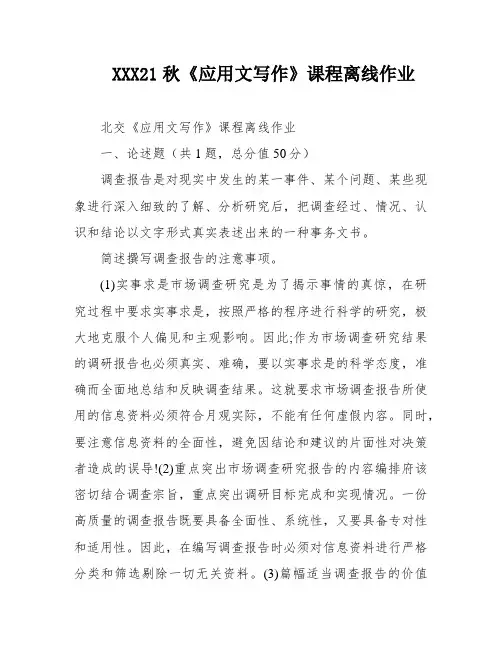 XXX21 秋《应用文写作》课程离线作业

北交《应用文写作》课程离线作业

一、论述题（共 1 题，总分值 50 分）

调查报告是对现实中发生的某一事件、某个问题、某些现象进行深入细致的了解、分析研究后，把调查经过、情况、认识和结论以文字形式真实表述出来的一种事务文书。

简述撰写调查报告的注意事项。

(1)实事求是市场调查研究是为了揭示事情的真惊，在研究过程中要求实事求是，按照严格的程序进行科学的研究，极大地克服个人偏见和主观影响。因此;作为市场调查研究结果的调研报告也必须真实、难确，要以实事求是的科学态度，准确而全面地总结和反映调查结果。这就要求市场调查报告所使用的信息资料必须符合月观实际，不能有任何虚假内容。同时，要注意信息资料的全面性，避免因结论和建议的片面性对决策者造成的误导!(2)重点突出市场调查研究报告的内容编排府该密切结合调查宗旨，重点突出调研目标完成和实现情况。一份高质量的调查报告既要具备全面性、系统性，又要具备专对性和适用性。因此，在编写调查报告时必须对信息资料进行严格分类和筛选剔除一切无关资料。(3)篇幅适当调查报告的价值